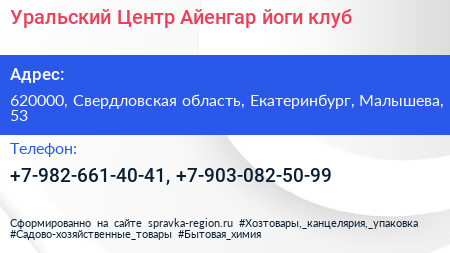 Уральский Центр Айенгар йоги клуб

Адрес:

620000, Свердловская область, Екатеринбург, Малышева, 53

Телефон:

+7-982-661-40-41, +7-903-082-50-99

Сформированно на сайте spravka-region.ru #Хозтовары,_канцелярия,_упаковка #Садово-хозяйственные_товары #Бытовая_химия